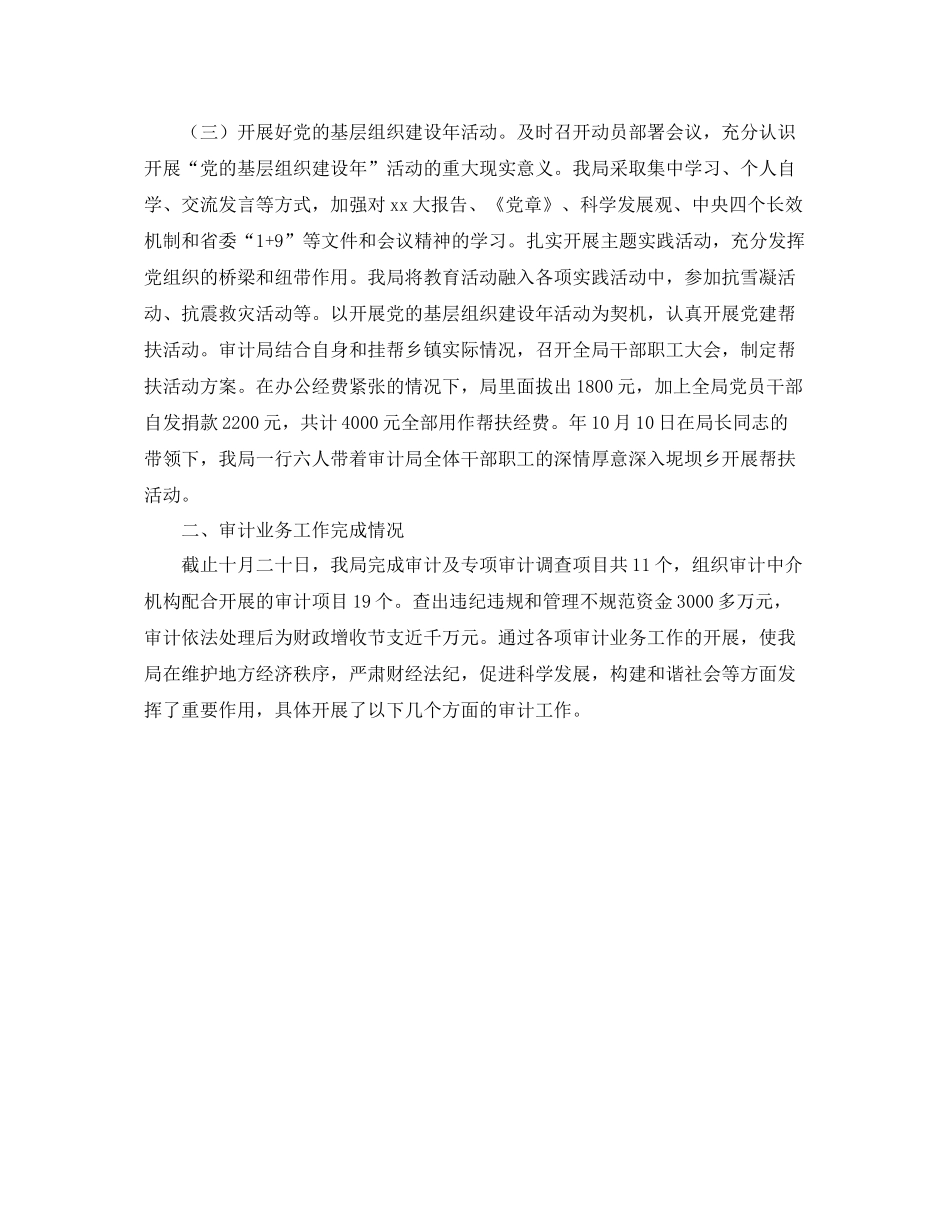 （三）开展好党的基层组织建设年活动。及时召开动员部署会议，充分认识开展“党的基层组织建设年”活动的重大现实意义。我局采取集中学习、个人自学、交流发言等方式，加强对xx大报告、《党章》、科学发展观、中央四个长效机制和省委“1+9”等文件和会议精神的学习。扎实开展主题实践活动，充分发挥党组织的桥梁和纽带作用。我局将教育活动融入各项实践活动中，参加抗雪凝活动、抗震救灾活动等。以开展党的基层组织建设年活动为契机，认真开展党建帮扶活动。审计局结合自身和挂帮乡镇实际情况，召开全局干部职工大会，制定帮扶活动方案。在办公经费紧张的情况下，局里面拔出1800元，加上全局党员干部自发捐款2200元，共计4000元全部用作帮扶经费。年10月10日在局长同志的带领下，我局一行六人带着审计局全体干部职工的深情厚意深入坭坝乡开展帮扶活动。

二、审计业务工作完成情况

截止十月二十日，我局完成审计及专项审计调查项目共11个，组织审计中介机构配合开展的审计项目19个。查出违纪违规和管理不规范资金3000多万元，审计依法处理后为财政增收节支近千万元。通过各项审计业务工作的开展，使我局在维护地方经济秩序，严肃财经法纪，促进科学发展，构建和谐社会等方面发挥了重要作用，具体开展了以下几个方面的审计工作。